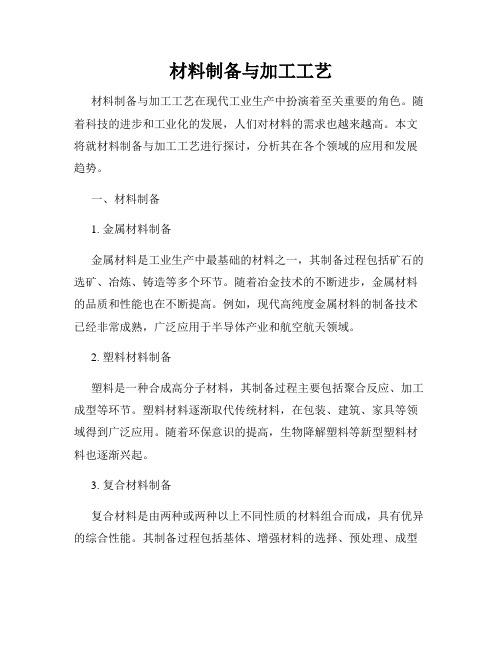 材料制备与加工工艺

材料制备与加工工艺在现代工业生产中扮演着至关重要的角色。随着科技的进步和工业化的发展，人们对材料的需求也越来越高。本文将就材料制备与加工工艺进行探讨，分析其在各个领域的应用和发展趋势。

一、材料制备

1. 金属材料制备

金属材料是工业生产中最基础的材料之一，其制备过程包括矿石的选矿、冶炼、铸造等多个环节。随着冶金技术的不断进步，金属材料的品质和性能也在不断提高。例如，现代高纯度金属材料的制备技术已经非常成熟，广泛应用于半导体产业和航空航天领域。

2. 塑料材料制备

塑料是一种合成高分子材料，其制备过程主要包括聚合反应、加工成型等环节。塑料材料逐渐取代传统材料，在包装、建筑、家具等领域得到广泛应用。随着环保意识的提高，生物降解塑料等新型塑料材料也逐渐兴起。

3. 复合材料制备

复合材料是由两种或两种以上不同性质的材料组合而成，具有优异的综合性能。其制备过程包括基体、增强材料的选择、预处理、成型